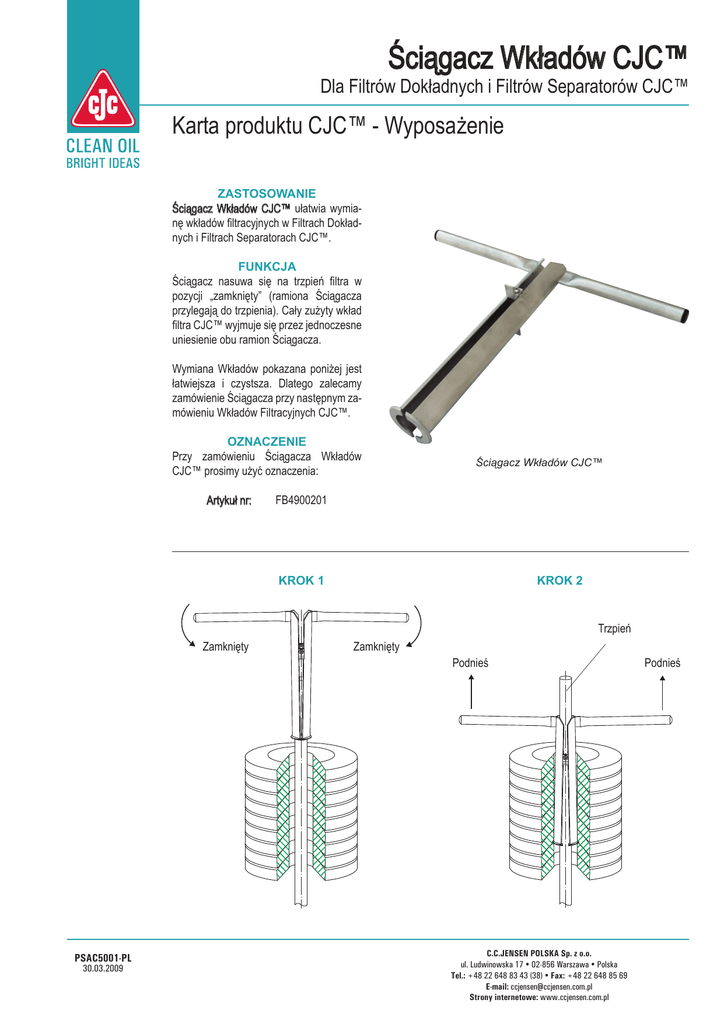 CJC

CLEAN OIL
BRIGHT IDEAS

Ściągacz Wkładów CJC™

Dla Filtrów Dokładnych i Filtrów Separatorów CJC™

Karta produktu CJC™ - Wyposażenie

ZASTOSOWANIE

Ściągacz Wkładów CJC™ ułatwia wymianę wkładów filtracyjnych w Filtrach Dokładnych i Filtrach Separatorach CJC™.

FUNKCJA

Ściągacz nasuwa się na trzpień filtra w pozycji „zamknięty" (ramiona Ściągacza przylegają do trzpienia). Cały zużyty wkład filtra CJC™ wyjmuje się przez jednoczesne uniesienie obu ramion Ściągacza.

Wymiana Wkładów pokazana poniżej jest łatwiejsza i czystsza. Dlatego zalecamy zamówienie Ściągacza przy następnym zamówieniu Wkładów Filtracyjnych CJC™.

OZNACZENIE

Przy zamówieniu Ściągacza Wkładów CJC™ prosimy użyć oznaczenia:

Artykuł nr: FB4900201

Ściągacz Wkładów CJC™

KROK 1

Zamknięty

Zamknięty

KROK 2

Trzpień

Podnieś

Podnieś

PSAC5001-PL
30.03.2009

C.C.JENSEN POLSKA Sp. z o.o.
ul. Ludwinowska 17 • 02-856 Warszawa • Polska
Tel.: +48 22 648 83 43 (38) • Fax: +48 22 648 85 69
E-mail: ccjensen@ccjensen.com.pl
Strony internetowe: www.ccjensen.com.pl